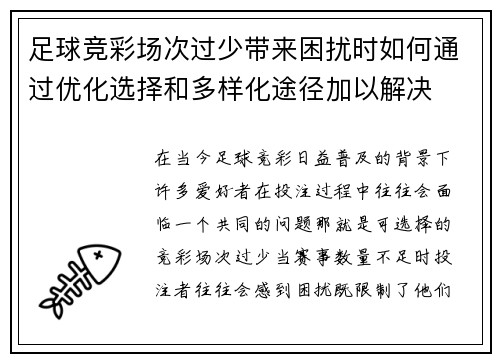 足球竞彩场次过少带来困扰时如何通过优化选择和多样化途径加以解决

在当今足球竞彩日益普及的背景下许多爱好者在投注过程中往往会面临一个共同的问题那就是可选择的竞彩场次过少当赛事数量不足时投注者往往会感到困扰既限制了他们